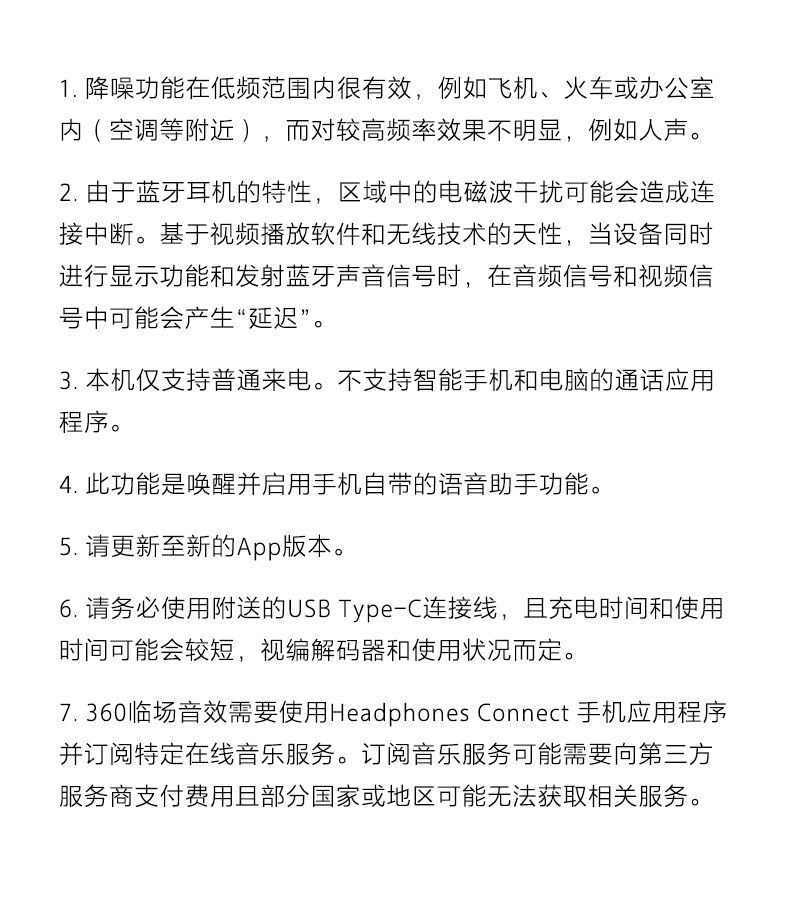 1. 降噪功能在低频范围内很有效，例如飞机、火车或办公室内（空调等附近），而对较高频率效果不明显，例如人声。

2. 由于蓝牙耳机的特性，区域中的电磁波干扰可能会造成连接中断。基于视频播放软件和无线技术的天性，当设备同时进行显示功能和发射蓝牙声音信号时，在音频信号和视频信号中可能会产生“延迟”。

3. 本机仅支持普通来电。不支持智能手机和电脑的通话应用程序。

4. 此功能是唤醒并启用手机自带的语音助手功能。

5. 请更新至新的App版本。

6. 请务必使用附送的USB Type-C连接线，且充电时间和使用时间可能会较短，视编解码器和使用状况而定。

7. 360临场音效需要使用Headphones Connect 手机应用程序并订阅特定在线音乐服务。订阅音乐服务可能需要向第三方服务商支付费用且部分国家或地区可能无法获取相关服务。